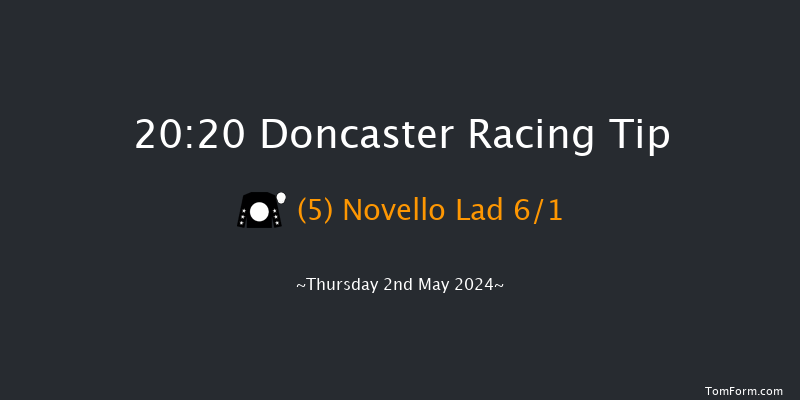 20:20 Doncaster Racing Tip

(5) Novello Lad 6/1

~Thursday 2nd May 2024~

TomForm.com